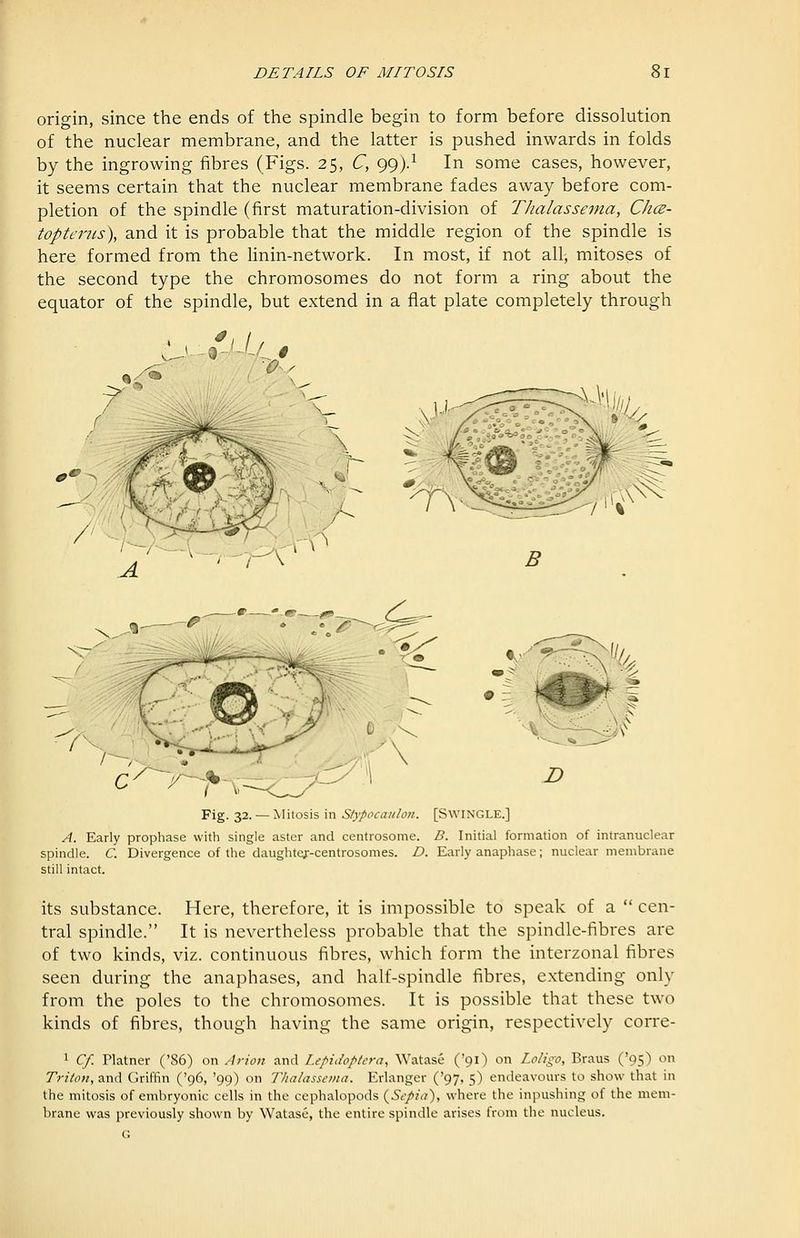 DETAILS OF MITOSIS 81

origin, since the ends of the spindle begin to form before dissolution of the nuclear membrane, and the latter is pushed inwards in folds by the ingrowing fibres (Figs. 25, C, 99).$^1$ In some cases, however, it seems certain that the nuclear membrane fades away before completion of the spindle (first maturation-division of Thalassema, Chætopterus), and it is probable that the middle region of the spindle is here formed from the linin-network. In most, if not all, mitoses of the second type the chromosomes do not form a ring about the equator of the spindle, but extend in a flat plate completely through

A

B

C

D

Fig. 32. — Mitosis in Stypocaulon. [SWINGLE.]

A. Early prophase with single aster and centrosome. B. Initial formation of intranuclear spindle. C. Divergence of the daughter-centrosomes. D. Early anaphase; nuclear membrane still intact.

its substance. Here, therefore, it is impossible to speak of a "central spindle." It is nevertheless probable that the spindle-fibres are of two kinds, viz. continuous fibres, which form the interzonal fibres seen during the anaphases, and half-spindle fibres, extending only from the poles to the chromosomes. It is possible that these two kinds of fibres, though having the same origin, respectively corre-

$^1$ Cf. Platner ('86) on Arion and Lepidoptera, Watasé ('91) on Loligo, Braus ('95) on Triton, and Griffin ('96, '99) on Thalassema. Erlanger ('97, 5) endeavours to show that in the mitosis of embryonic cells in the cephalopods (Sepia), where the inpushing of the membrane was previously shown by Watasé, the entire spindle arises from the nucleus.

G